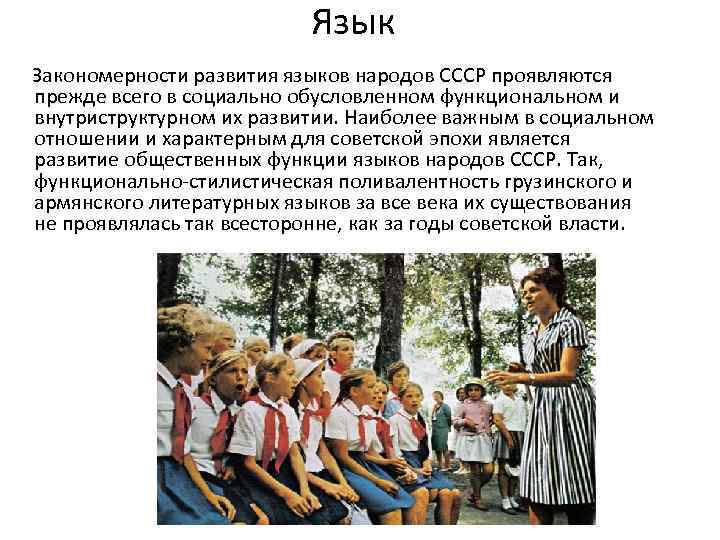 Язык

Закономерности развития языков народов СССР проявляются прежде всего в социально обусловленном функциональном и внутриструктурном их развитии. Наиболее важным в социальном отношении и характерным для советской эпохи является развитие общественных функции языков народов СССР. Так, функционально-стилистическая поливалентность грузинского и армянского литературных языков за все века их существования не проявлялась так всесторонне, как за годы советской власти.